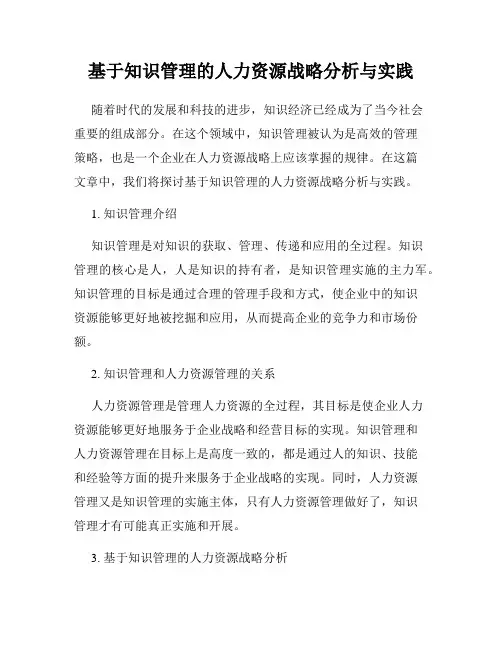 基于知识管理的人力资源战略分析与实践

随着时代的发展和科技的进步，知识经济已经成为了当今社会重要的组成部分。在这个领域中，知识管理被认为是高效的管理策略，也是一个企业在人力资源战略上应该掌握的规律。在这篇文章中，我们将探讨基于知识管理的人力资源战略分析与实践。

1. 知识管理介绍

知识管理是对知识的获取、管理、传递和应用的全过程。知识管理的核心是人，人是知识的持有者，是知识管理实施的主力军。知识管理的目标是通过合理的管理手段和方式，使企业中的知识资源能够更好地被挖掘和应用，从而提高企业的竞争力和市场份额。

2. 知识管理和人力资源管理的关系

人力资源管理是管理人力资源的全过程，其目标是使企业人力资源能够更好地服务于企业战略和经营目标的实现。知识管理和人力资源管理在目标上是高度一致的，都是通过人的知识、技能和经验等方面的提升来服务于企业战略的实现。同时，人力资源管理又是知识管理的实施主体，只有人力资源管理做好了，知识管理才有可能真正实施和开展。

3. 基于知识管理的人力资源战略分析